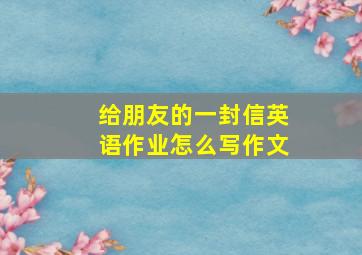 给朋友的一封信英语作业怎么写作文